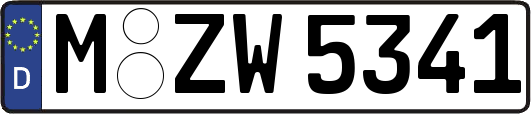 D
M ZW 5341